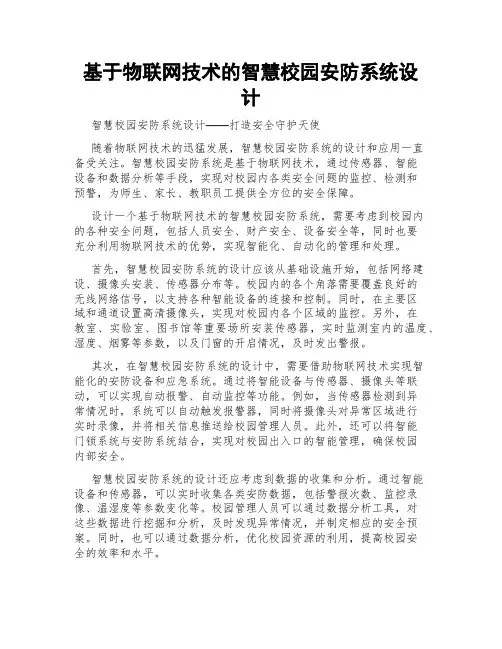 基于物联网技术的智慧校园安防系统设计

智慧校园安防系统设计——打造安全守护天使

随着物联网技术的迅猛发展，智慧校园安防系统的设计和应用一直备受关注。智慧校园安防系统是基于物联网技术，通过传感器、智能设备和数据分析等手段，实现对校园内各类安全问题的监控、检测和预警，为师生、家长、教职员工提供全方位的安全保障。

设计一个基于物联网技术的智慧校园安防系统，需要考虑到校园内的各种安全问题，包括人员安全、财产安全、设备安全等，同时也要充分利用物联网技术的优势，实现智能化、自动化的管理和处理。

首先，智慧校园安防系统的设计应该从基础设施开始，包括网络建设、摄像头安装、传感器分布等。校园内的各个角落需要覆盖良好的无线网络信号，以支持各种智能设备的连接和控制。同时，在主要区域和通道设置高清摄像头，实现对校园内各个区域的监控。另外，在教室、实验室、图书馆等重要场所安装传感器，实时监测室内的温度、湿度、烟雾等参数，以及门窗的开启情况，及时发出警报。

其次，在智慧校园安防系统的设计中，需要借助物联网技术实现智能化的安防设备和应急系统。通过将智能设备与传感器、摄像头等联动，可以实现自动报警、自动监控等功能。例如，当传感器检测到异常情况时，系统可以自动触发报警器，同时将摄像头对异常区域进行实时录像，并将相关信息推送给校园管理人员。此外，还可以将智能门锁系统与安防系统结合，实现对校园出入口的智能管理，确保校园内部安全。

智慧校园安防系统的设计还应考虑到数据的收集和分析。通过智能设备和传感器，可以实时收集各类安防数据，包括警报次数、监控录像、温湿度等参数变化等。校园管理人员可以通过数据分析工具，对这些数据进行挖掘和分析，及时发现异常情况，并制定相应的安全预案。同时，也可以通过数据分析，优化校园资源的利用，提高校园安全的效率和水平。